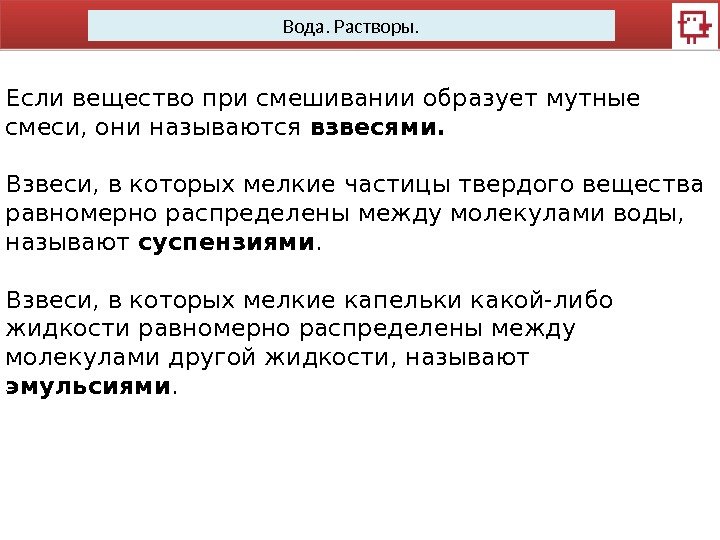 Вода. Растворы.

Если вещество при смешивании образует мутные смеси, они называются взвесями.

Взвеси, в которых мелкие частицы твердого вещества равномерно распределены между молекулами воды, называют суспензиями.

Взвеси, в которых мелкие капельки какой-либо жидкости равномерно распределены между молекулами другой жидкости, называют эмульсиями.